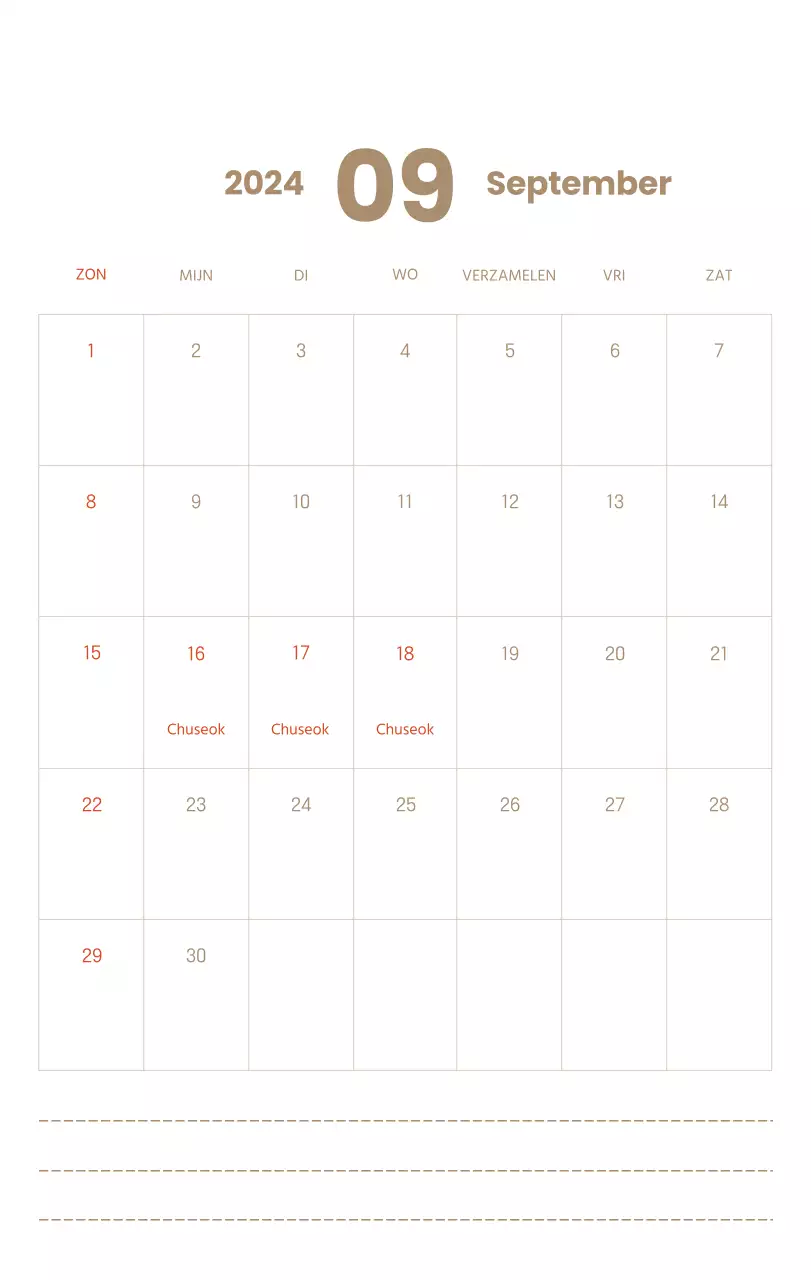 2024 09 September

| ZON | MIJN | DI | WO | VERZAMELEN | VRI | ZAT |
|---|---|---|---|---|---|---|
| 1 | 2 | 3 | 4 | 5 | 6 | 7 |
| 8 | 9 | 10 | 11 | 12 | 13 | 14 |
| 15 | 16 Chuseok | 17 Chuseok | 18 Chuseok | 19 | 20 | 21 |
| 22 | 23 | 24 | 25 | 26 | 27 | 28 |
| 29 | 30 | | | | | |